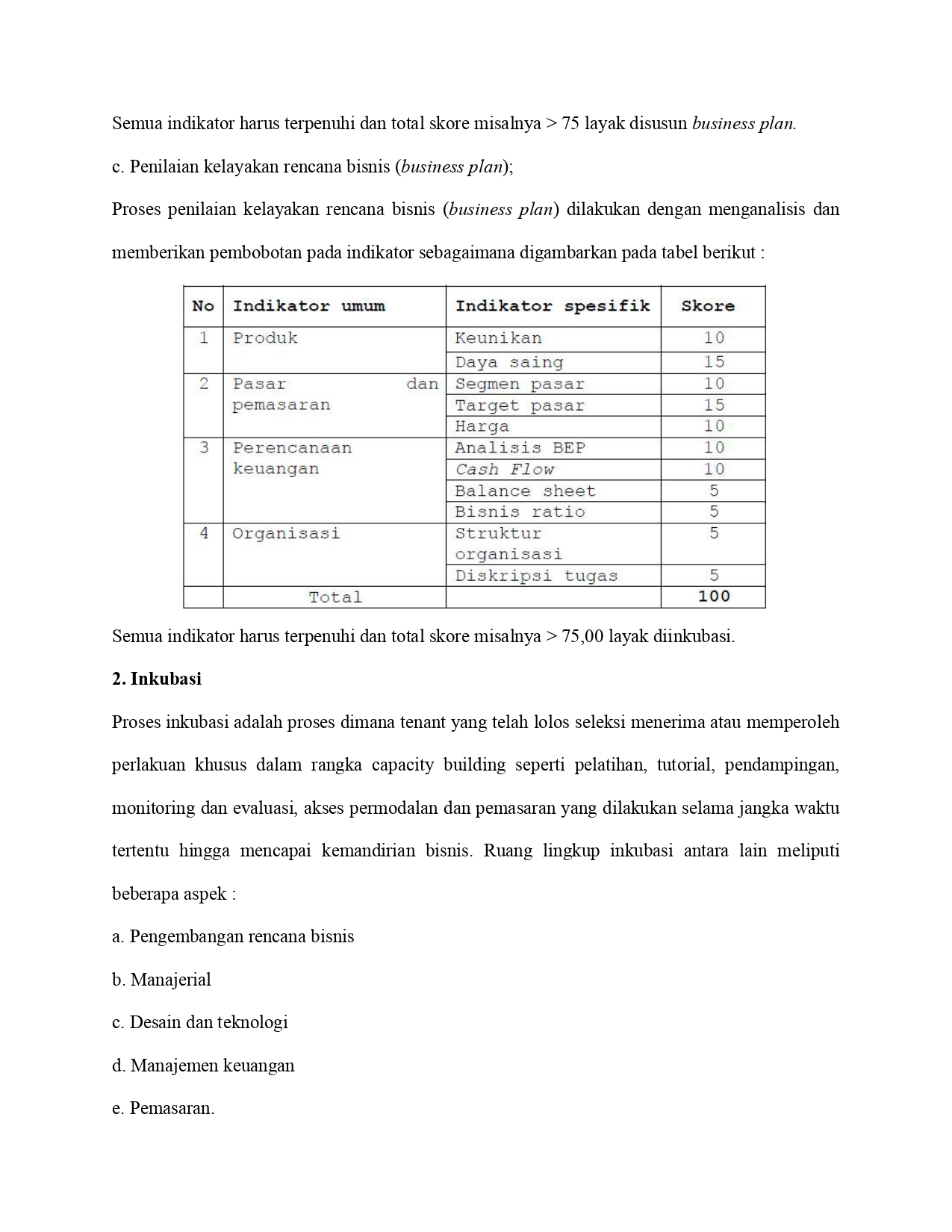 Semua indikator harus terpenuhi dan total skore misalnya > 75 layak disusun business plan.

c. Penilaian kelayakan rencana bisnis (business plan);

Proses penilaian kelayakan rencana bisnis (business plan) dilakukan dengan menganalisis dan memberikan pembobotan pada indikator sebagaimana digambarkan pada tabel berikut :

| No | Indikator umum | Indikator spesifik | Skore |
|---|---|---|---|
| 1 | Produk | Keunikan | 10 |
| | | Daya saing | 15 |
| 2 | Pasar dan pemasaran | Segmen pasar | 10 |
| | | Target pasar | 15 |
| | | Harga | 10 |
| 3 | Perencanaan keuangan | Analisis BEP | 10 |
| | | Cash Flow | 10 |
| | | Balance sheet | 5 |
| | | Bisnis ratio | 5 |
| 4 | Organisasi | Struktur organisasi | 5 |
| | | Diskripsi tugas | 5 |
| | Total | | 100 |

Semua indikator harus terpenuhi dan total skore misalnya > 75,00 layak diinkubasi.

2. Inkubasi

Proses inkubasi adalah proses dimana tenant yang telah lolos seleksi menerima atau memperoleh perlakuan khusus dalam rangka capacity building seperti pelatihan, tutorial, pendampingan, monitoring dan evaluasi, akses permodalan dan pemasaran yang dilakukan selama jangka waktu tertentu hingga mencapai kemandirian bisnis. Ruang lingkup inkubasi antara lain meliputi beberapa aspek :

a. Pengembangan rencana bisnis

b. Manajerial

c. Desain dan teknologi

d. Manajemen keuangan

e. Pemasaran.